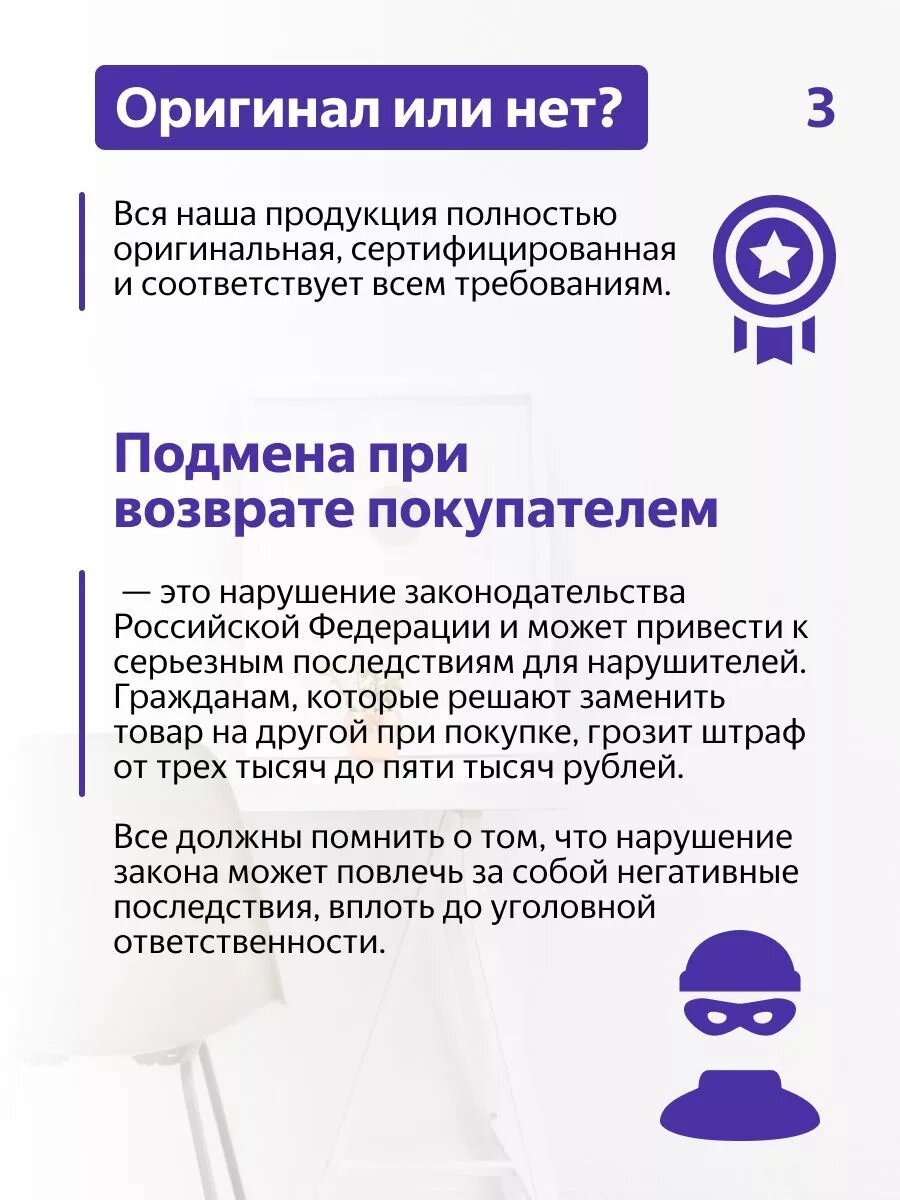 Оригинал или нет?

3

Вся наша продукция полностью оригинальная, сертифицированная и соответствует всем требованиям.

Подмена при возврате покупателем

— это нарушение законодательства Российской Федерации и может привести к серьезным последствиям для нарушителей. Гражданам, которые решают заменить товар на другой при покупке, грозит штраф от трех тысяч до пяти тысяч рублей.

Все должны помнить о том, что нарушение закона может повлечь за собой негативные последствия, вплоть до уголовной ответственности.